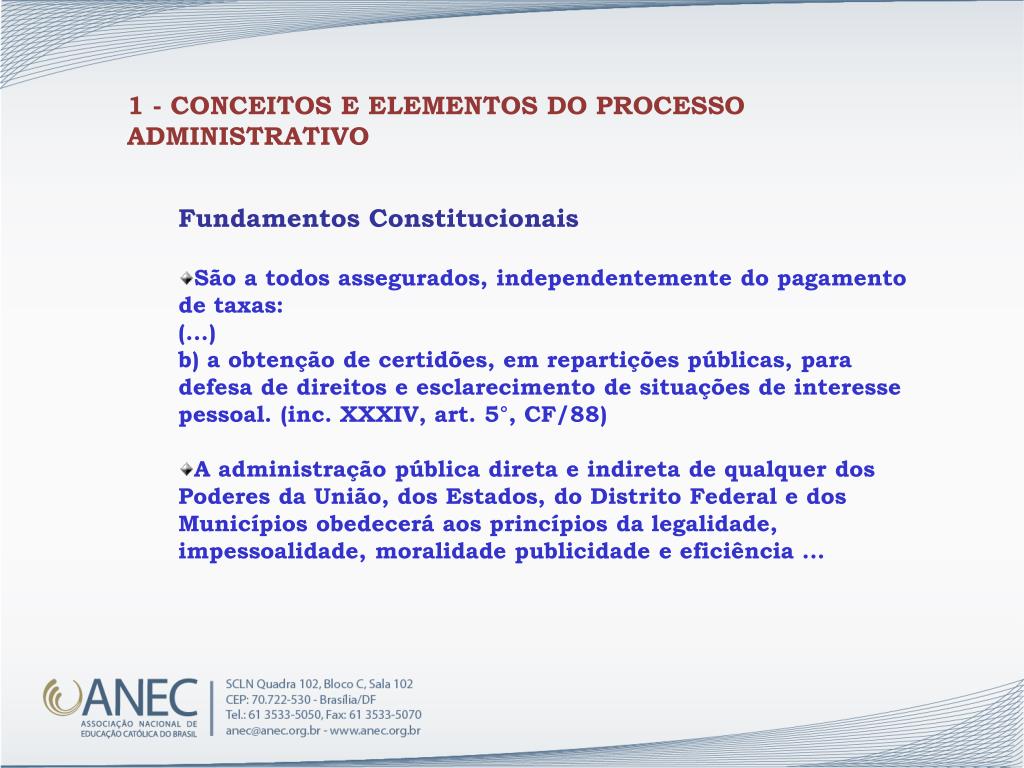 1 - CONCEITOS E ELEMENTOS DO PROCESSO ADMINISTRATIVO

Fundamentos Constitucionais

São a todos assegurados, independentemente do pagamento de taxas:
(...)
b) a obtenção de certidões, em repartições públicas, para defesa de direitos e esclarecimento de situações de interesse pessoal. (inc. XXXIV, art. 5°, CF/88)

A administração pública direta e indireta de qualquer dos Poderes da União, dos Estados, do Distrito Federal e dos Municípios obedecerá aos princípios da legalidade, impessoalidade, moralidade publicidade e eficiência ...

ANEC
ASSOCIAÇÃO NACIONAL DE EDUCAÇÃO CATÓLICA DO BRASIL

SCLN Quadra 102, Bloco C, Sala 102
CEP: 70.722-530 - Brasília/DF
Tel.: 61 3533-5050, Fax: 61 3533-5070
anec@anec.org.br - www.anec.org.br